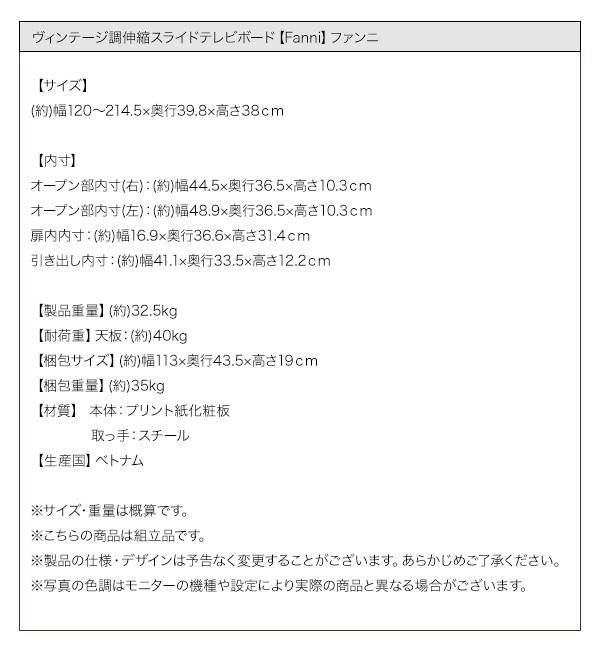 ヴィンテージ調伸縮スライドテレビボード【Fanni】ファンニ

【サイズ】
(約)幅120～214.5×奥行39.8×高さ38cm

【内寸】
オープン部内寸(右)：(約)幅44.5×奥行36.5×高さ10.3cm
オープン部内寸(左)：(約)幅48.9×奥行36.5×高さ10.3cm
扉内内寸：(約)幅16.9×奥行36.6×高さ31.4cm
引き出し内寸：(約)幅41.1×奥行33.5×高さ12.2cm

【製品重量】(約)32.5kg
【耐荷重】天板：(約)40kg
【梱包サイズ】(約)幅113×奥行43.5×高さ19cm
【梱包重量】(約)35kg
【材質】 本体：プリント紙化粧板
取っ手：スチール
【生産国】ベトナム

※サイズ・重量は概算です。
※こちらの商品は組立品です。
※製品の仕様・デザインは予告なく変更することがございます。あらかじめご了承ください。
※写真の色調はモニターの機種や設定により実際の商品と異なる場合がございます。